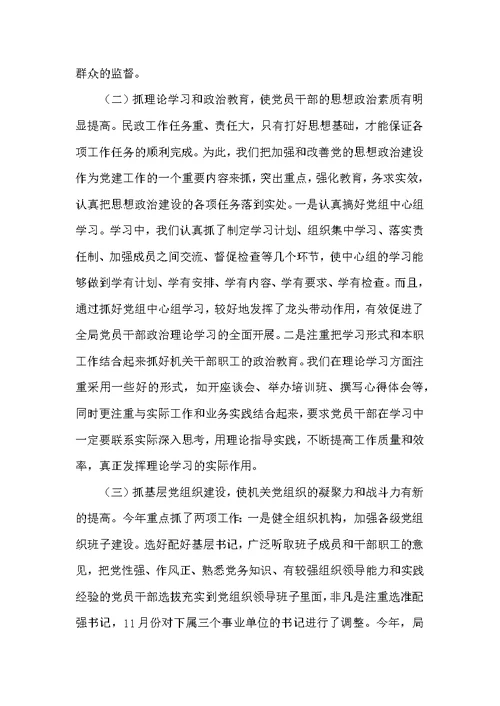 群众的监督。

（二）抓理论学习和政治教育，使党员干部的思想政治素质有明显提高。民政工作任务重、责任大，只有打好思想基础，才能保证各项工作任务的顺利完成。为此，我们把加强和改善党的思想政治建设作为党建工作的一个重要内容来抓，突出重点，强化教育，务求实效，认真把思想政治建设的各项任务落到实处。一是认真搞好党组中心组学习。学习中，我们认真抓了制定学习计划、组织集中学习、落实责任制、加强成员之间交流、督促检查等几个环节，使中心组的学习能够做到学有计划、学有安排、学有内容、学有要求、学有检查。而且，通过抓好党组中心组学习，较好地发挥了龙头带动作用，有效促进了全局党员干部政治理论学习的全面开展。二是注重把学习形式和本职工作结合起来抓好机关干部职工的政治教育。我们在理论学习方面注重采用一些好的形式，如开座谈会、举办培训班、撰写心得体会等，同时更注重与实际工作和业务实践结合起来，要求党员干部在学习中一定要联系实际深入思考，用理论指导实践，不断提高工作质量和效率，真正发挥理论学习的实际作用。

（三）抓基层党组织建设，使机关党组织的凝聚力和战斗力有新的提高。今年重点抓了两项工作：一是健全组织机构，加强各级党组织班子建设。选好配好基层书记，广泛听取班子成员和干部职工的意见，把党性强、作风正、熟悉党务知识、有较强组织领导能力和实践经验的党员干部选拔充实到党组织领导班子里面，非凡是注重选准配强书记，11月份对下属三个事业单位的书记进行了调整。今年，局